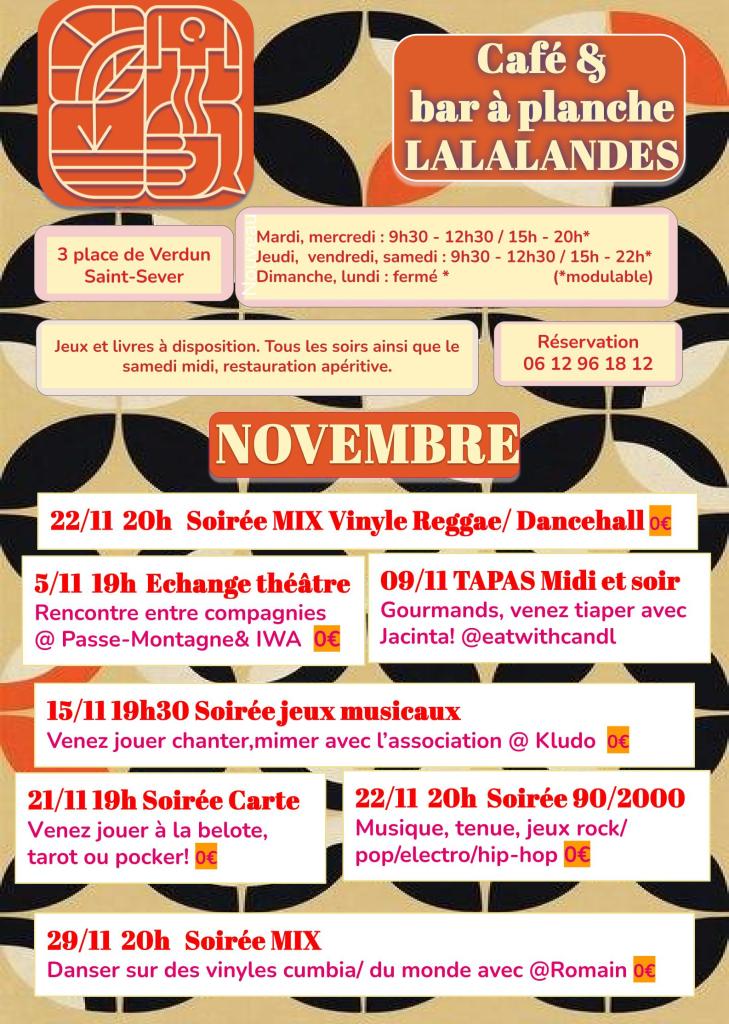 Café &
bar à planche
LALALANDES

3 place de Verdun
Saint-Sever

Mardi, mercredi : 9h30 - 12h30 / 15h - 20h*
Jeudi, vendredi, samedi : 9h30 - 12h30 / 15h - 22h*
Dimanche, lundi : fermé * (*modulable)

Jeux et livres à disposition. Tous les soirs ainsi que le samedi midi, restauration apéritive.

Réservation
06 12 96 18 12

NOVEMBRE

22/11 20h Soirée MIX Vinyle Reggae/ Dancehall 0€

5/11 19h Echange théâtre
Rencontre entre compagnies @ Passe-Montagne& IWA 0€

09/11 TAPAS Midi et soir
Gourmands, venez tiaper avec Jacinta! @eatwithcandl

15/11 19h30 Soirée jeux musicaux
Venez jouer chanter,mimer avec l'association @ Kludo 0€

21/11 19h Soirée Carte
Venez jouer à la belote, tarot ou pocker! 0€

22/11 20h Soirée 90/2000
Musique, tenue, jeux rock/ pop/electro/hip-hop 0€

29/11 20h Soirée MIX
Danser sur des vinyles cumbia/ du monde avec @Romain 0€